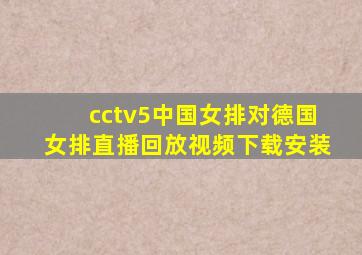 cctv5中国女排对德国女排直播回放视频下载安装